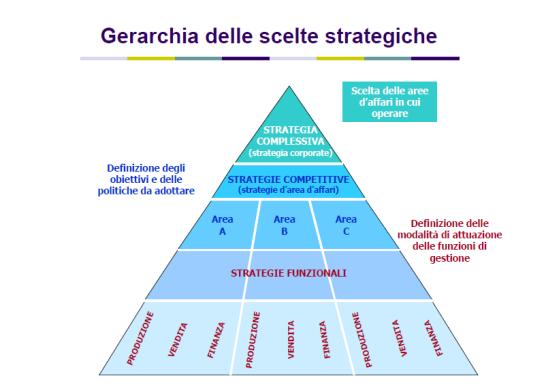 Gerarchia delle scelte strategiche

Scelta delle aree d'affari in cui operare

STRATEGIA COMPLESSIVA (strategia corporate)

Definizione degli obiettivi e delle politiche da adottare

STRATEGIE COMPETITIVE (strategie d'area d'affari)

Area A

Area B

Area C

Definizione delle modalità di attuazione delle funzioni di gestione

STRATEGIE FUNZIONALI

PRODUZIONE

VENDITA

FINANZA

PRODUZIONE

VENDITA

FINANZA

PRODUZIONE

VENDITA

FINANZA